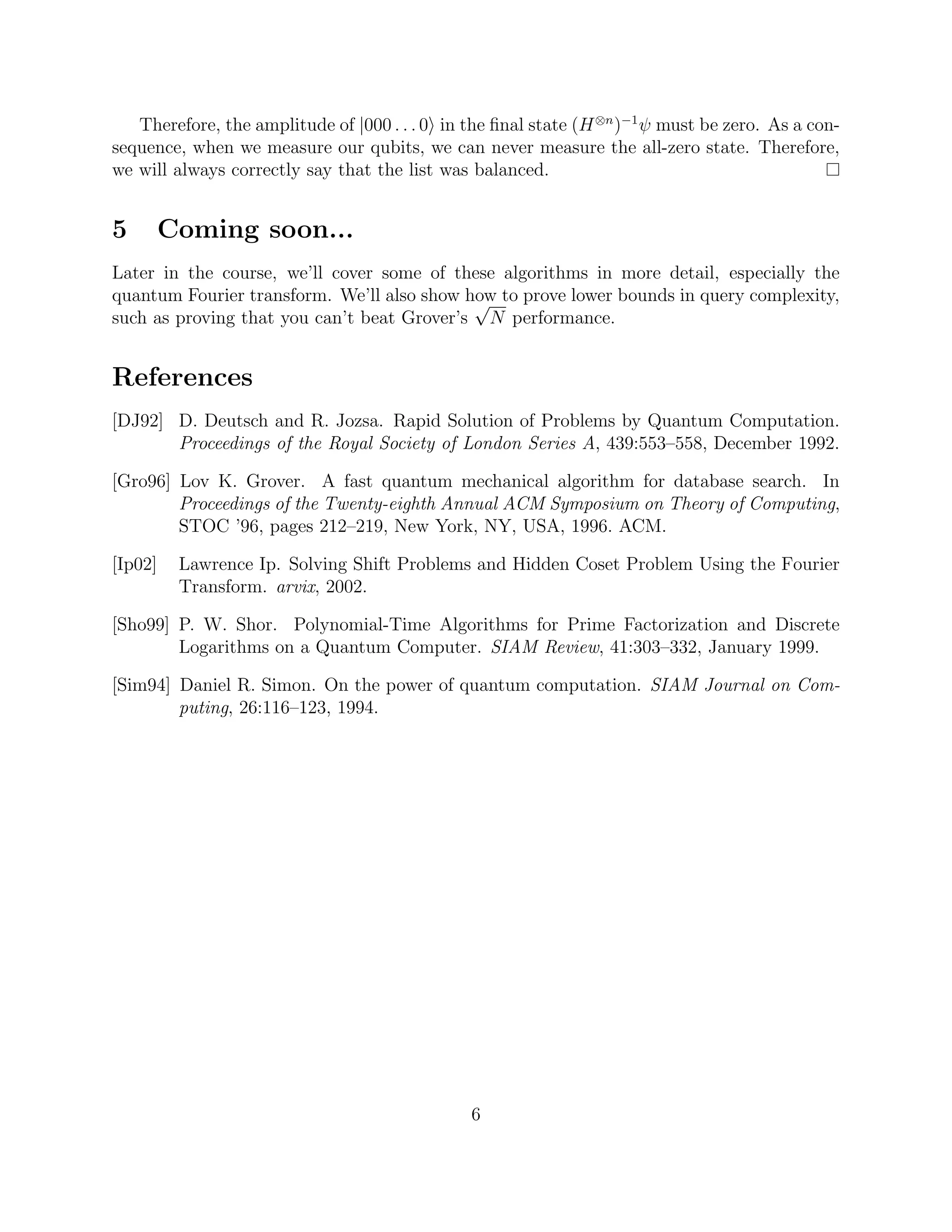 Therefore, the amplitude of $|000\ldots0\rangle$ in the final state $(H^{\otimes n})^{-1}\psi$ must be zero. As a consequence, when we measure our qubits, we can never measure the all-zero state. Therefore, we will always correctly say that the list was balanced. $\square$

5 Coming soon...

Later in the course, we'll cover some of these algorithms in more detail, especially the quantum Fourier transform. We'll also show how to prove lower bounds in query complexity, such as proving that you can't beat Grover's $\sqrt{N}$ performance.

References

[DJ92] D. Deutsch and R. Jozsa. Rapid Solution of Problems by Quantum Computation. Proceedings of the Royal Society of London Series A, 439:553–558, December 1992.

[Gro96] Lov K. Grover. A fast quantum mechanical algorithm for database search. In Proceedings of the Twenty-eighth Annual ACM Symposium on Theory of Computing, STOC '96, pages 212–219, New York, NY, USA, 1996. ACM.

[Ip02] Lawrence Ip. Solving Shift Problems and Hidden Coset Problem Using the Fourier Transform. arvix, 2002.

[Sho99] P. W. Shor. Polynomial-Time Algorithms for Prime Factorization and Discrete Logarithms on a Quantum Computer. SIAM Review, 41:303–332, January 1999.

[Sim94] Daniel R. Simon. On the power of quantum computation. SIAM Journal on Computing, 26:116–123, 1994.

6